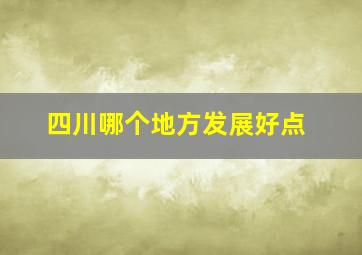 四川哪个地方发展好点